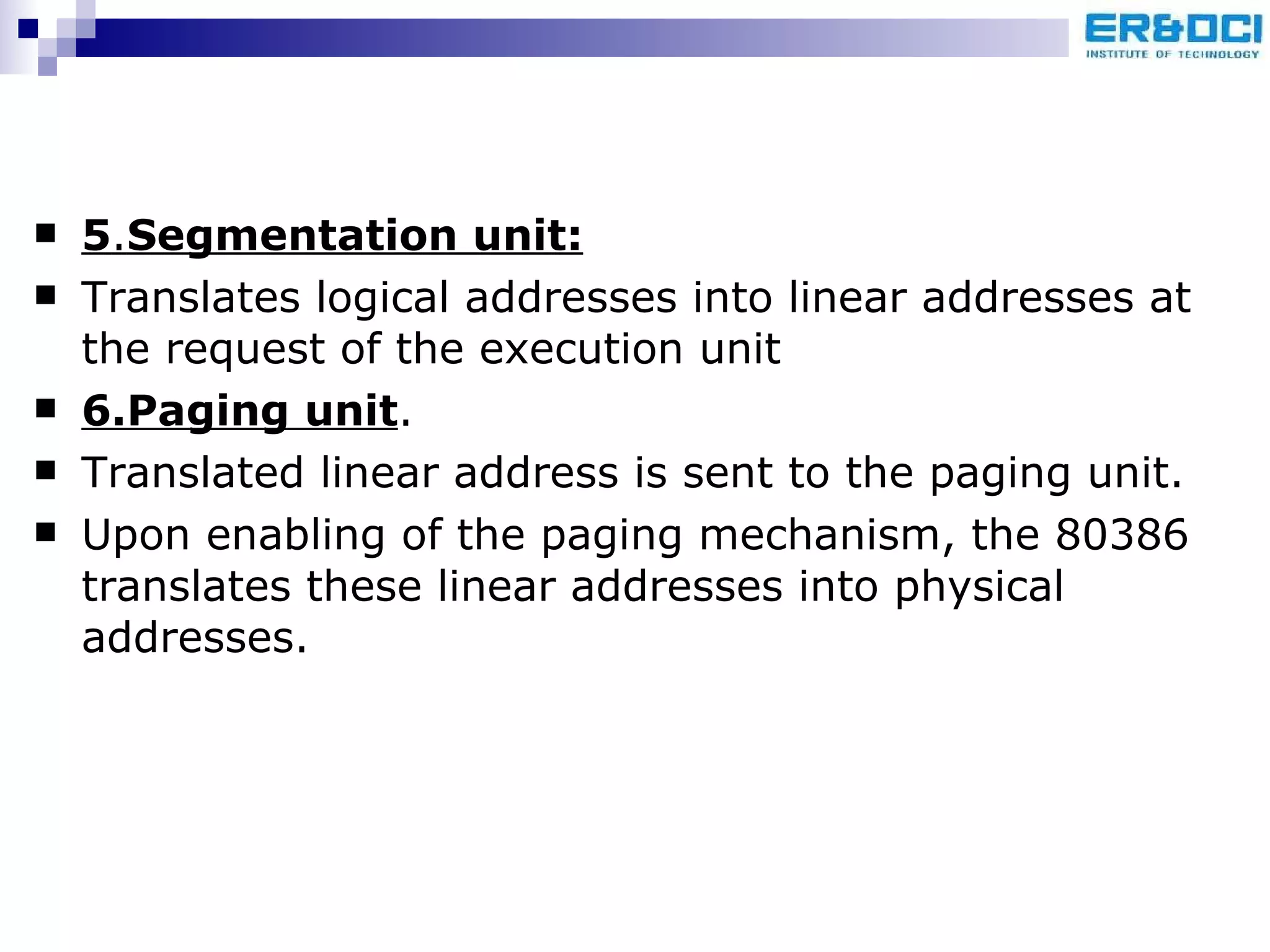 ER&DCI
INSTITUTE OF TECHNOLOGY

• 5.Segmentation unit:
• Translates logical addresses into linear addresses at the request of the execution unit
• 6.Paging unit.
• Translated linear address is sent to the paging unit.
• Upon enabling of the paging mechanism, the 80386 translates these linear addresses into physical addresses.